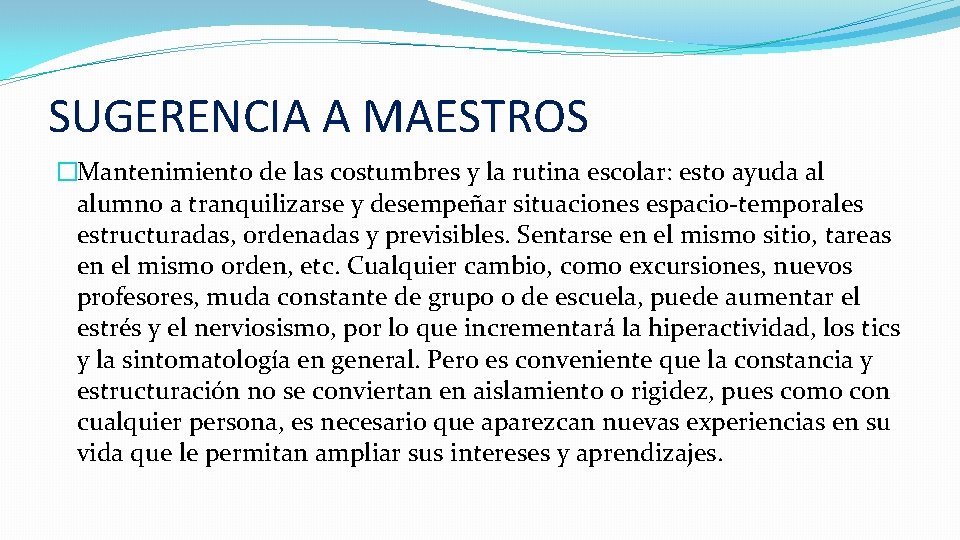 SUGERENCIA A MAESTROS

�Mantenimiento de las costumbres y la rutina escolar: esto ayuda al alumno a tranquilizarse y desempeñar situaciones espacio-temporales estructuradas, ordenadas y previsibles. Sentarse en el mismo sitio, tareas en el mismo orden, etc. Cualquier cambio, como excursiones, nuevos profesores, muda constante de grupo o de escuela, puede aumentar el estrés y el nerviosismo, por lo que incrementará la hiperactividad, los tics y la sintomatología en general. Pero es conveniente que la constancia y estructuración no se conviertan en aislamiento o rigidez, pues como con cualquier persona, es necesario que aparezcan nuevas experiencias en su vida que le permitan ampliar sus intereses y aprendizajes.